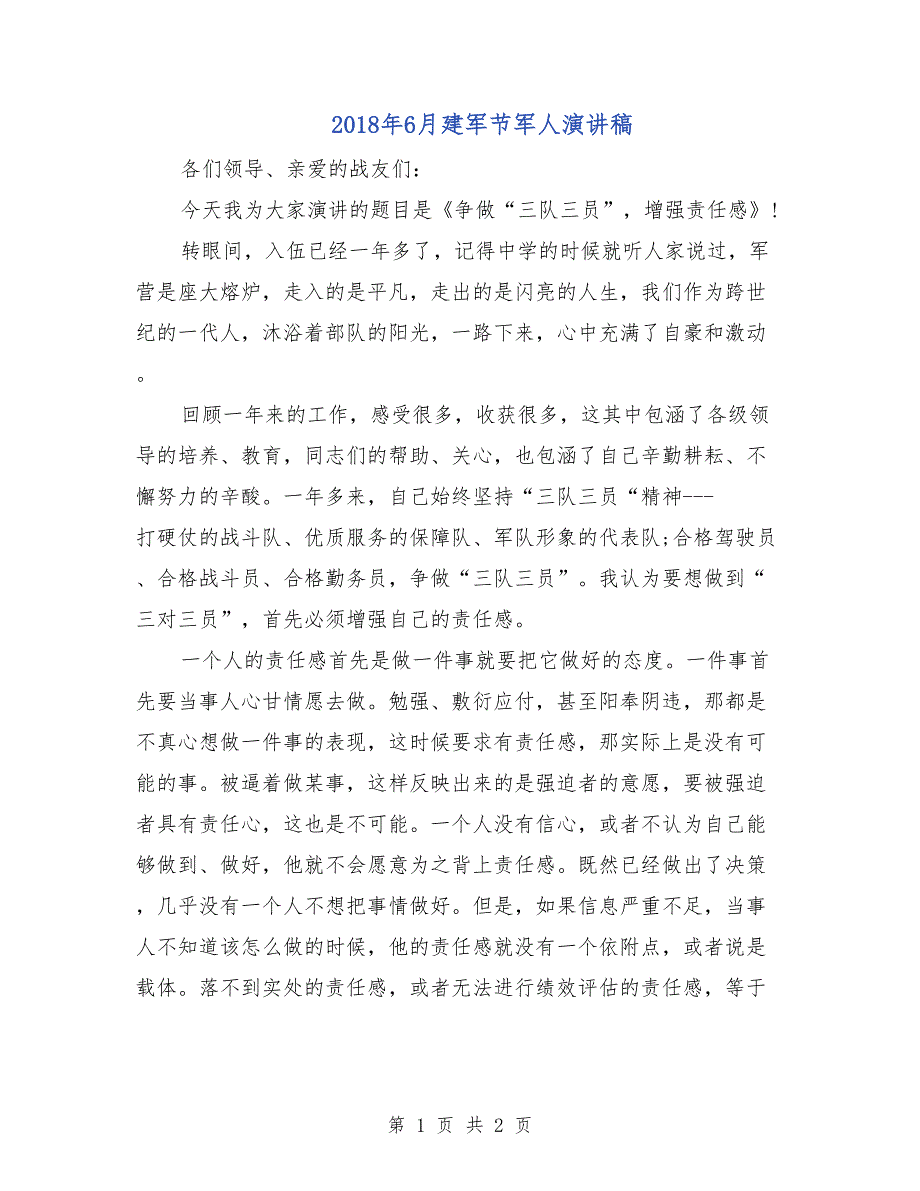 2018年6月建军节军人演讲稿

各们领导、亲爱的战友们：

今天我为大家演讲的题目是《争做“三队三员”，增强责任感》！

转眼间，入伍已经一年多了，记得中学的时候就听人家说过，军营是座大熔炉，走入的是平凡，走出的是闪亮的人生，我们作为跨世纪的一代人，沐浴着部队的阳光，一路下来，心中充满了自豪和激动。

回顾一年来的工作，感受很多，收获很多，这其中包涵了各级领导的培养、教育，同志们的帮助、关心，也包涵了自己辛勤耕耘、不懈努力的辛酸。一年多来，自己始终坚持“三队三员“精神---打硬仗的战斗队、优质服务的保障队、军队形象的代表队;合格驾驶员、合格战斗员、合格勤务员，争做“三队三员”。我认为要想做到“三对三员”，首先必须增强自己的责任感。

一个人的责任感首先是做一件事就要把它做好的态度。一件事首先要当事人心甘情愿去做。勉强、敷衍应付，甚至阳奉阴违，那都是不真心想做一件事的表现，这时候要求有责任感，那实际上是没有可能的事。被逼着做某事，这样反映出来的是强迫者的意愿，要被强迫者具有责任心，这也是不可能。一个人没有信心，或者不认为自己能够做到、做好，他就不会愿意为之背上责任感。既然已经做出了决策，几乎没有一个人不想把事情做好。但是，如果信息严重不足，当事人不知道该怎么做的时候，他的责任感就没有一个依附点，或者说是载体。落不到实处的责任感，或者无法进行绩效评估的责任感，等于

第 1 页 共 2 页